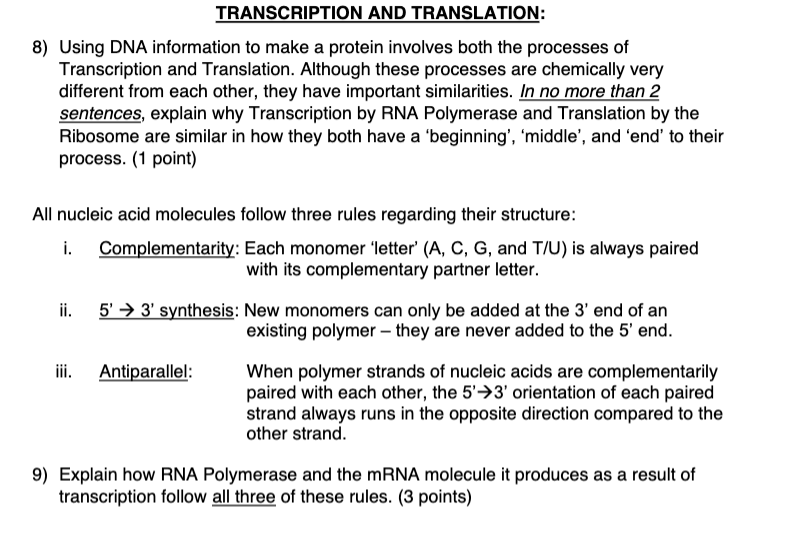 TRANSCRIPTION AND TRANSLATION:

8) Using DNA information to make a protein involves both the processes of Transcription and Translation. Although these processes are chemically very different from each other, they have important similarities. In no more than 2 sentences, explain why Transcription by RNA Polymerase and Translation by the Ribosome are similar in how they both have a 'beginning', 'middle', and 'end' to their process. (1 point)

All nucleic acid molecules follow three rules regarding their structure:

i. Complementarity: Each monomer 'letter' (A, C, G, and T/U) is always paired with its complementary partner letter.

ii. 5' → 3' synthesis: New monomers can only be added at the 3' end of an existing polymer – they are never added to the 5' end.

iii. Antiparallel: When polymer strands of nucleic acids are complementarily paired with each other, the 5'→3' orientation of each paired strand always runs in the opposite direction compared to the other strand.

9) Explain how RNA Polymerase and the mRNA molecule it produces as a result of transcription follow all three of these rules. (3 points)